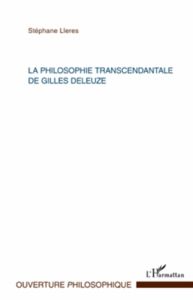 Stéphane Lleres

LA PHILOSOPHIE TRANSCENDANTALE DE GILLES DELEUZE

L'Harmattan

OUVERTURE PHILOSOPHIQUE